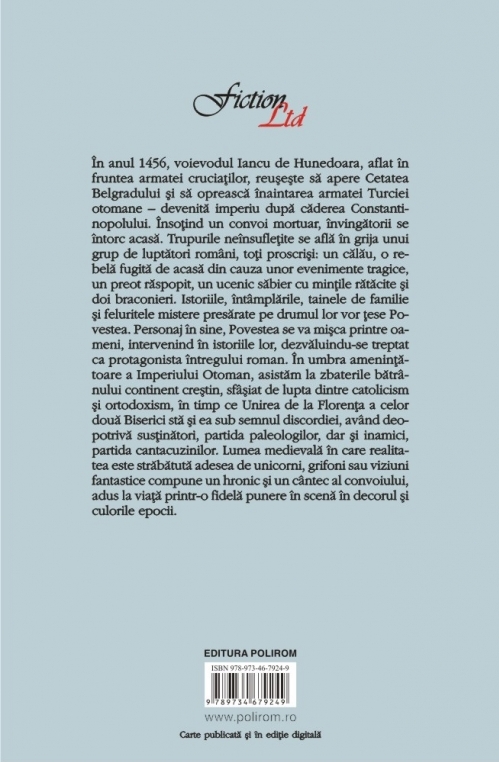 Fiction Ltd

În anul 1456, voievodul Iancu de Hunedoara, aflat în fruntea armatei cruciaţilor, reuşeşte să apere Cetatea Belgradului şi să oprească înaintarea armatei Turciei otomane – devenită imperiu după căderea Constantinopolului. Însoţind un convoi mortuar, învingătorii se întorc acasă. Trupurile neînsufleţite se află în grija unui grup de luptători români, toţi proscrişi: un călău, o rebelă fugită de acasă din cauza unor evenimente tragice, un preot răspopit, un ucenic săbier cu minţile rătăcite şi doi braconieri. Istoriile, întâmplările, tainele de familie şi feluritele mistere presărate pe drumul lor vor ţese Povestea. Personaj în sine, Povestea se va mişca printre oameni, intervenind în istoriile lor, dezvăluindu-se treptat ca protagonista întregului roman. În umbra ameninţătoare a Imperiului Otoman, asistăm la zbaterile bătrânului continent creştin, sfâşiat de lupta dintre catolicism şi ortodoxism, în timp ce Unirea de la Florenţa a celor două Biserici stă şi ea sub semnul discordiei, având deopotrivă susţinători, partida paleologilor, dar şi inamici, partida cantacuzinilor. Lumea medievală în care realitatea este străbătută adesea de unicorni, grifoni sau viziuni fantastice compune un hronic şi un cântec al convoiului, adus la viaţă printr-o fidelă punere în scenă în decorul şi culorile epocii.

EDITURA POLIROM

ISBN 978-973-46-7924-9

9 789734 679249

www.polirom.ro

Carte publicată şi în ediţie digitală